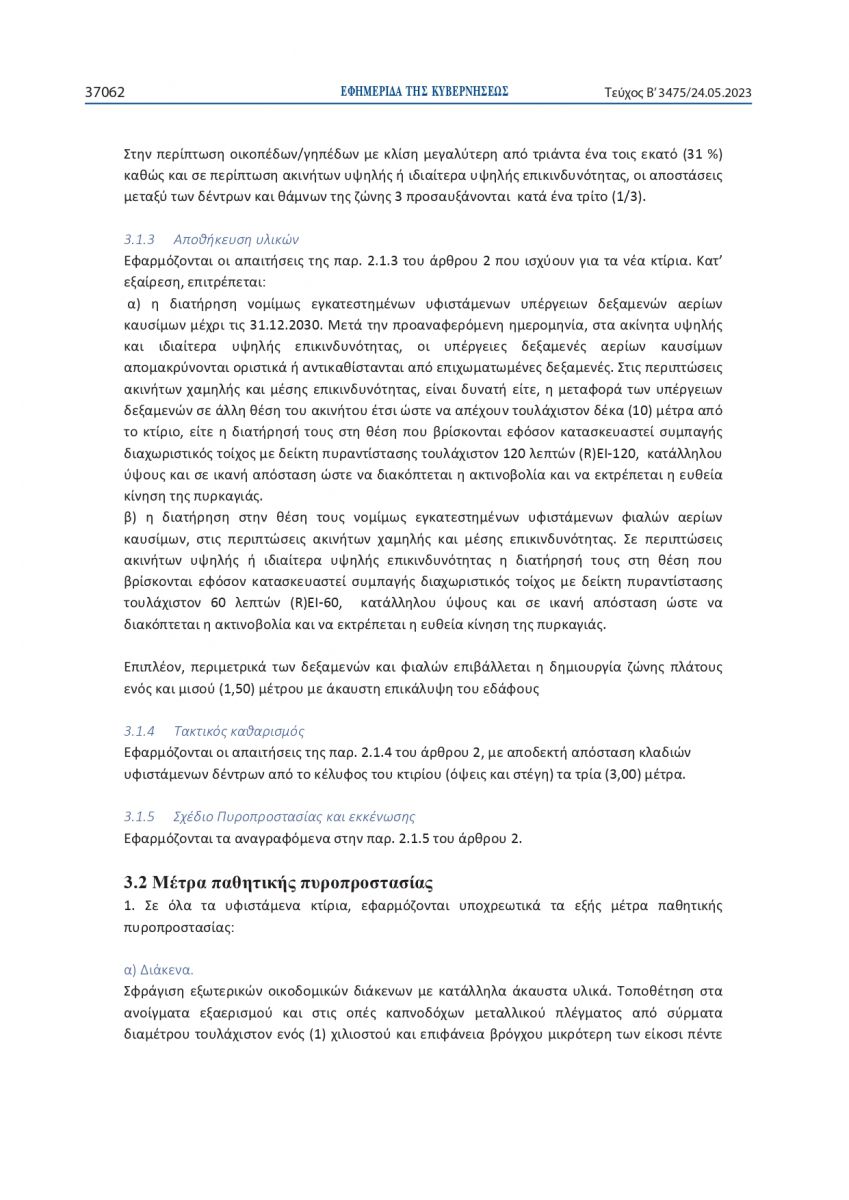 37062 ΕΦΗΜΕΡΙΔΑ ΤΗΣ ΚΥΒΕΡΝΗΣΕΩΣ Τεύχος Β' 3475/24.05.2023

Στην περίπτωση οικοπέδων/γηπέδων με κλίση μεγαλύτερη από τριάντα ένα τοις εκατό (31 %) καθώς και σε περίπτωση ακινήτων υψηλής ή ιδιαίτερα υψηλής επικινδυνότητας, οι αποστάσεις μεταξύ των δέντρων και θάμνων της ζώνης 3 προσαυξάνονται κατά ένα τρίτο (1/3).

3.1.3 Αποθήκευση υλικών
Εφαρμόζονται οι απαιτήσεις της παρ. 2.1.3 του άρθρου 2 που ισχύουν για τα νέα κτίρια. Κατ' εξαίρεση, επιτρέπεται:
α) η διατήρηση νομίμως εγκατεστημένων υφιστάμενων υπέργειων δεξαμενών αερίων καυσίμων μέχρι τις 31.12.2030. Μετά την προαναφερόμενη ημερομηνία, στα ακίνητα υψηλής και ιδιαίτερα υψηλής επικινδυνότητας, οι υπέργειες δεξαμενές αερίων καυσίμων απομακρύνονται οριστικά ή αντικαθίστανται από επιχωματωμένες δεξαμενές. Στις περιπτώσεις ακινήτων χαμηλής και μέσης επικινδυνότητας, είναι δυνατή είτε, η μεταφορά των υπέργειων δεξαμενών σε άλλη θέση του ακινήτου έτσι ώστε να απέχουν τουλάχιστον δέκα (10) μέτρα από το κτίριο, είτε η διατήρησή τους στη θέση που βρίσκονται εφόσον κατασκευαστεί συμπαγής διαχωριστικός τοίχος με δείκτη πυραντίστασης τουλάχιστον 120 λεπτών (R)EI-120, κατάλληλου ύψους και σε ικανή απόσταση ώστε να διακόπτεται η ακτινοβολία και να εκτρέπεται η ευθεία κίνηση της πυρκαγιάς.
β) η διατήρηση στην θέση τους νομίμως εγκατεστημένων υφιστάμενων φιαλών αερίων καυσίμων, στις περιπτώσεις ακινήτων χαμηλής και μέσης επικινδυνότητας. Σε περιπτώσεις ακινήτων υψηλής ή ιδιαίτερα υψηλής επικινδυνότητας η διατήρησή τους στη θέση που βρίσκονται εφόσον κατασκευαστεί συμπαγής διαχωριστικός τοίχος με δείκτη πυραντίστασης τουλάχιστον 60 λεπτών (R)EI-60, κατάλληλου ύψους και σε ικανή απόσταση ώστε να διακόπτεται η ακτινοβολία και να εκτρέπεται η ευθεία κίνηση της πυρκαγιάς.

Επιπλέον, περιμετρικά των δεξαμενών και φιαλών επιβάλλεται η δημιουργία ζώνης πλάτους ενός και μισού (1,50) μέτρου με άκαυστη επικάλυψη του εδάφους

3.1.4 Τακτικός καθαρισμός
Εφαρμόζονται οι απαιτήσεις της παρ. 2.1.4 του άρθρου 2, με αποδεκτή απόσταση κλαδιών υφιστάμενων δέντρων από το κέλυφος του κτιρίου (όψεις και στέγη) τα τρία (3,00) μέτρα.

3.1.5 Σχέδιο Πυροπροστασίας και εκκένωσης
Εφαρμόζονται τα αναγραφόμενα στην παρ. 2.1.5 του άρθρου 2.

3.2 Μέτρα παθητικής πυροπροστασίας
1. Σε όλα τα υφιστάμενα κτίρια, εφαρμόζονται υποχρεωτικά τα εξής μέτρα παθητικής πυροπροστασίας:

α) Διάκενα.
Σφράγιση εξωτερικών οικοδομικών διάκενων με κατάλληλα άκαυστα υλικά. Τοποθέτηση στα ανοίγματα εξαερισμού και στις οπές καπνοδόχων μεταλλικού πλέγματος από σύρματα διαμέτρου τουλάχιστον ενός (1) χιλιοστού και επιφάνεια βρόγχου μικρότερη των είκοσι πέντε